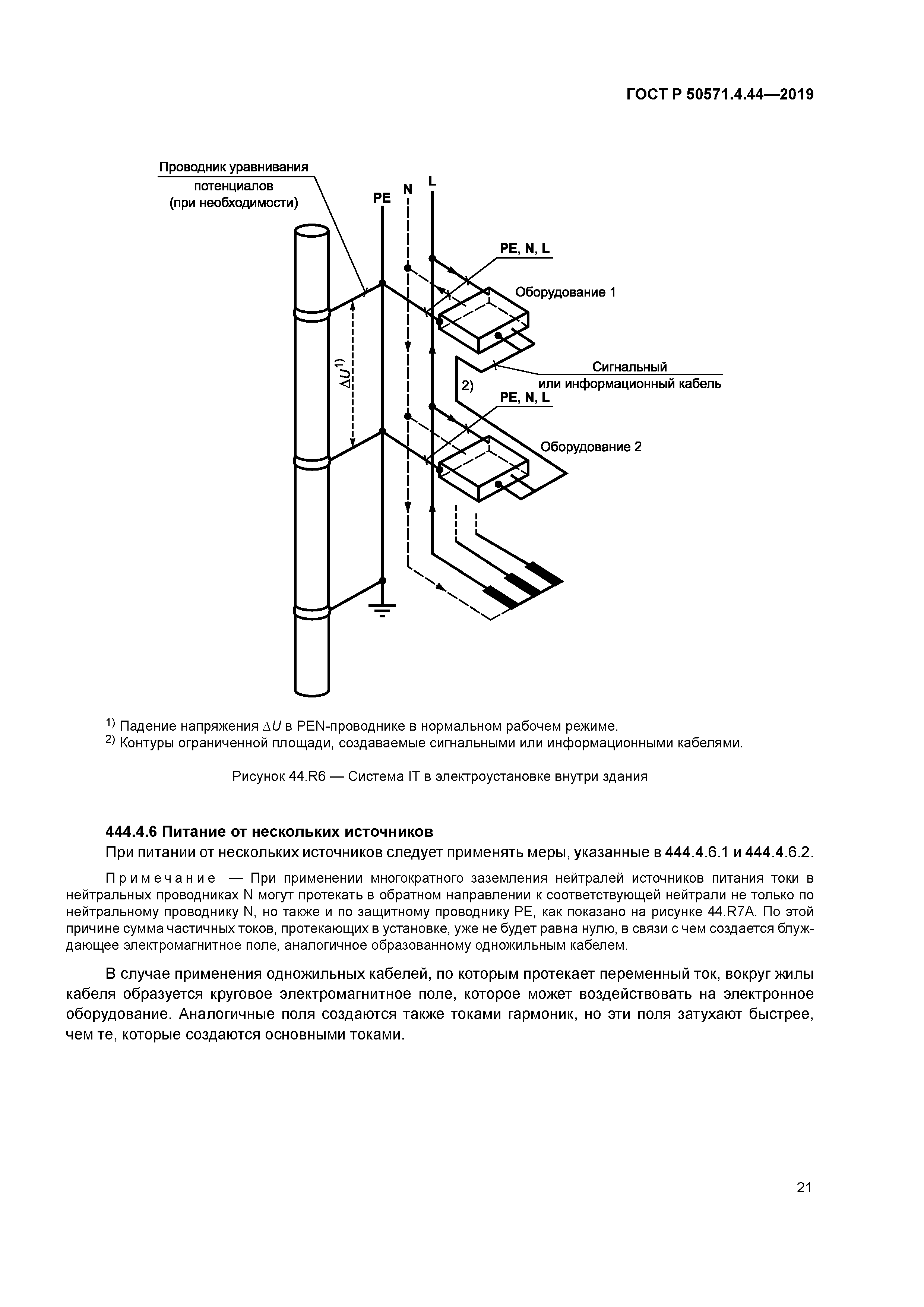 ГОСТ Р 50571.4.44—2019

Проводник уравнивания потенциалов (при необходимости)

PE

N

L

PE, N, L

Оборудование 1

$\Delta U^{1)}$

Сигнальный или информационный кабель

2)

PE, N, L

Оборудование 2

$^{1)}$ Падение напряжения $\Delta U$ в PEN-проводнике в нормальном рабочем режиме.
$^{2)}$ Контуры ограниченной площади, создаваемые сигнальными или информационными кабелями.

Рисунок 44.R6 — Система IT в электроустановке внутри здания

444.4.6 Питание от нескольких источников

При питании от нескольких источников следует применять меры, указанные в 444.4.6.1 и 444.4.6.2.

Примечание — При применении многократного заземления нейтралей источников питания токи в нейтральных проводниках N могут протекать в обратном направлении к соответствующей нейтрали не только по нейтральному проводнику N, но также и по защитному проводнику PE, как показано на рисунке 44.R7A. По этой причине сумма частичных токов, протекающих в установке, уже не будет равна нулю, в связи с чем создается блуждающее электромагнитное поле, аналогичное образованному одножильным кабелем.

В случае применения одножильных кабелей, по которым протекает переменный ток, вокруг жилы кабеля образуется круговое электромагнитное поле, которое может воздействовать на электронное оборудование. Аналогичные поля создаются также токами гармоник, но эти поля затухают быстрее, чем те, которые создаются основными токами.

21